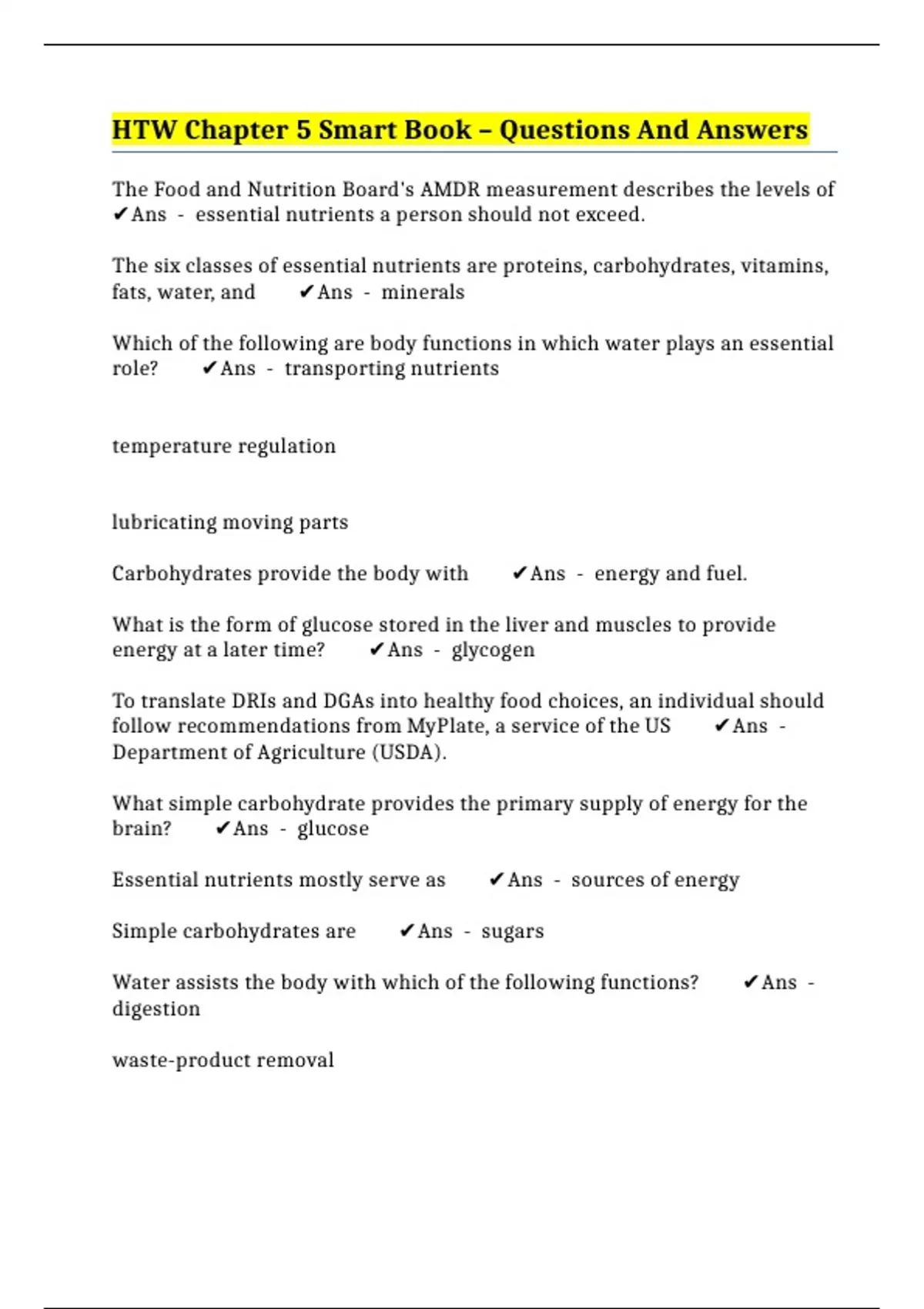 HTW Chapter 5 Smart Book – Questions And Answers

The Food and Nutrition Board's AMDR measurement describes the levels of ✔Ans - essential nutrients a person should not exceed.

The six classes of essential nutrients are proteins, carbohydrates, vitamins, fats, water, and ✔Ans - minerals

Which of the following are body functions in which water plays an essential role? ✔Ans - transporting nutrients

temperature regulation

lubricating moving parts

Carbohydrates provide the body with ✔Ans - energy and fuel.

What is the form of glucose stored in the liver and muscles to provide energy at a later time? ✔Ans - glycogen

To translate DRIs and DGAs into healthy food choices, an individual should follow recommendations from MyPlate, a service of the US ✔Ans - Department of Agriculture (USDA).

What simple carbohydrate provides the primary supply of energy for the brain? ✔Ans - glucose

Essential nutrients mostly serve as ✔Ans - sources of energy

Simple carbohydrates are ✔Ans - sugars

Water assists the body with which of the following functions? ✔Ans - digestion

waste-product removal